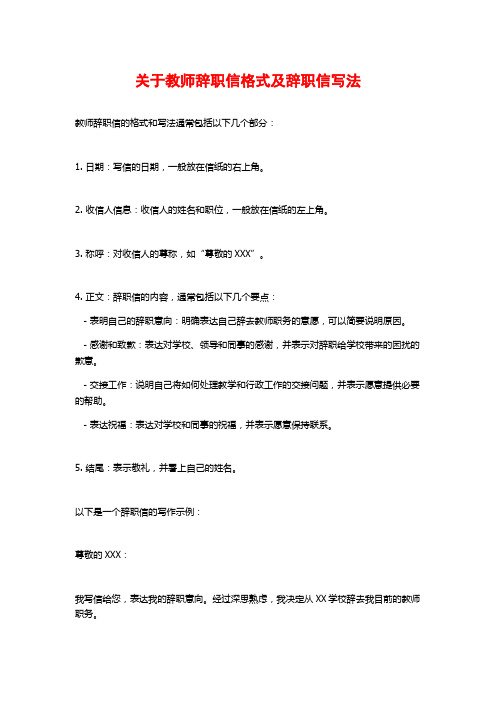 关于教师辞职信格式及辞职信写法

教师辞职信的格式和写法通常包括以下几个部分：

1. 日期：写信的日期，一般放在信纸的右上角。

2. 收信人信息：收信人的姓名和职位，一般放在信纸的左上角。

3. 称呼：对收信人的尊称，如“尊敬的 XXX”。

4. 正文：辞职信的内容，通常包括以下几个要点：

- 表明自己的辞职意向：明确表达自己辞去教师职务的意愿，可以简要说明原因。

- 感谢和致歉：表达对学校、领导和同事的感谢，并表示对辞职给学校带来的困扰的歉意。

- 交接工作：说明自己将如何处理教学和行政工作的交接问题，并表示愿意提供必要的帮助。

- 表达祝福：表达对学校和同事的祝福，并表示愿意保持联系。

5. 结尾：表示敬礼，并署上自己的姓名。

以下是一个辞职信的写作示例：

尊敬的 XXX：

我写信给您，表达我的辞职意向。经过深思熟虑，我决定从 XX 学校辞去我目前的教师职务。